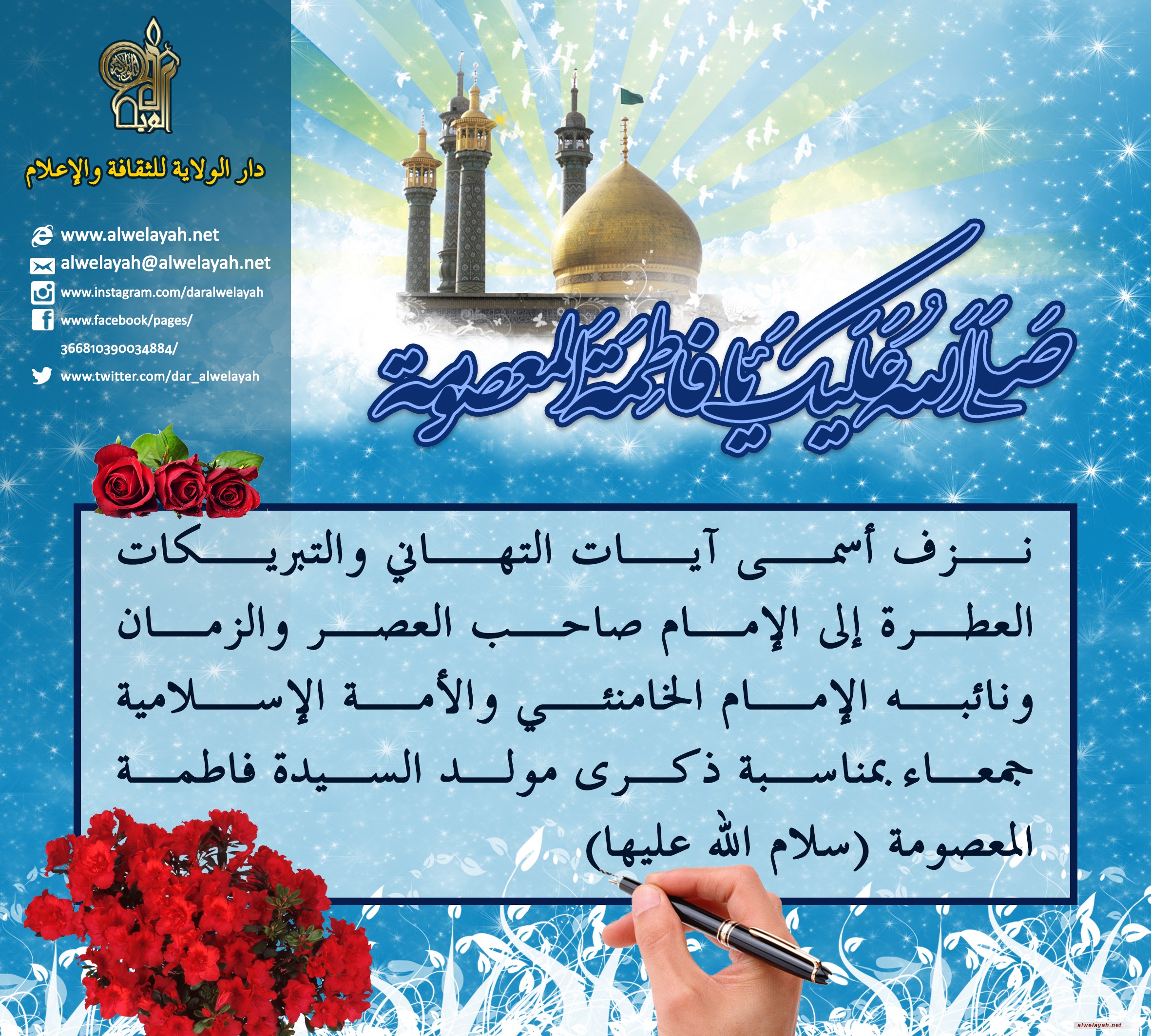 دار الولاية للثقافة والإعلام

www.alwelayah.net
alwelayah@alwelayah.net
www.instagram.com/daralwelayah
www.facebook/pages/
366810390034884/
www.twitter.com/dar_alwelayah

صلى الله عليك يا فاطمة المعصومة

نزف أسمى آيات التهاني والتبريكات العطرة إلى الإمام صاحب العصر والزمان ونائبه الإمام الخامنئي والأمة الإسلامية جمعاء بمناسبة ذكرى مولد السيدة فاطمة المعصومة (سلام الله عليها)

alwelayah.net